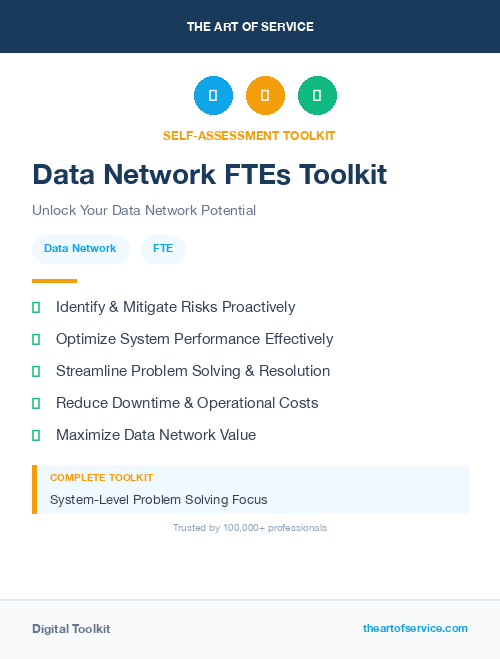 THE ART OF SERVICE

SELF-ASSESSMENT TOOLKIT

Data Network FTEs Toolkit

Unlock Your Data Network Potential

Data Network

FTE

Identify & Mitigate Risks Proactively

Optimize System Performance Effectively

Streamline Problem Solving & Resolution

Reduce Downtime & Operational Costs

Maximize Data Network Value

COMPLETE TOOLKIT

System-Level Problem Solving Focus

Trusted by 100,000+ professionals

Digital Toolkit

theartofservice.com